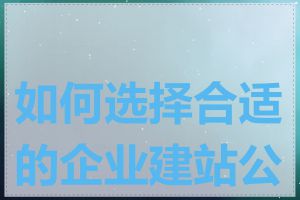 如何选择合适的企业建站公